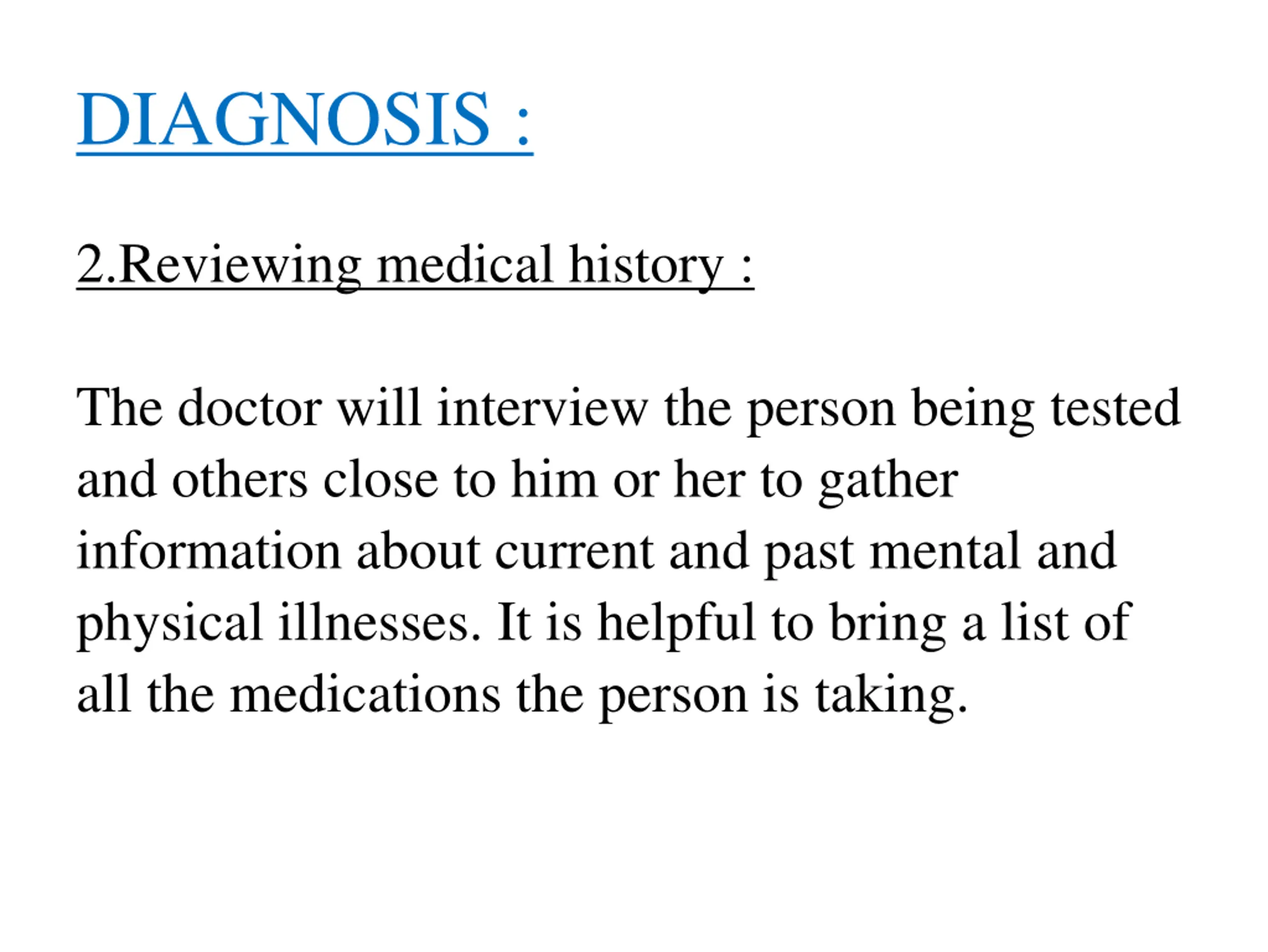 DIAGNOSIS :

2.Reviewing medical history :

The doctor will interview the person being tested and others close to him or her to gather information about current and past mental and physical illnesses. It is helpful to bring a list of all the medications the person is taking.